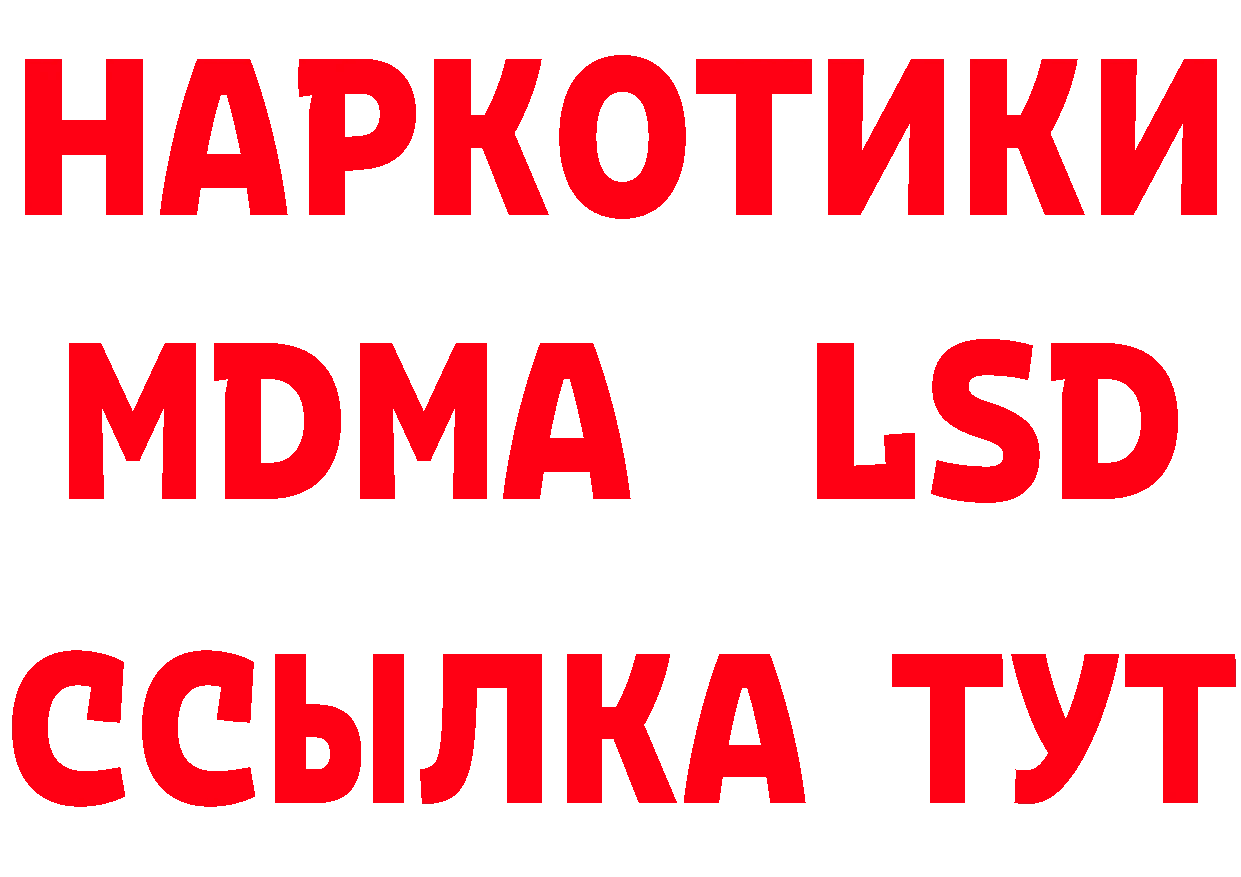 НАРКОТИКИ
MDMA LSD
ССЫЛКА ТУТ